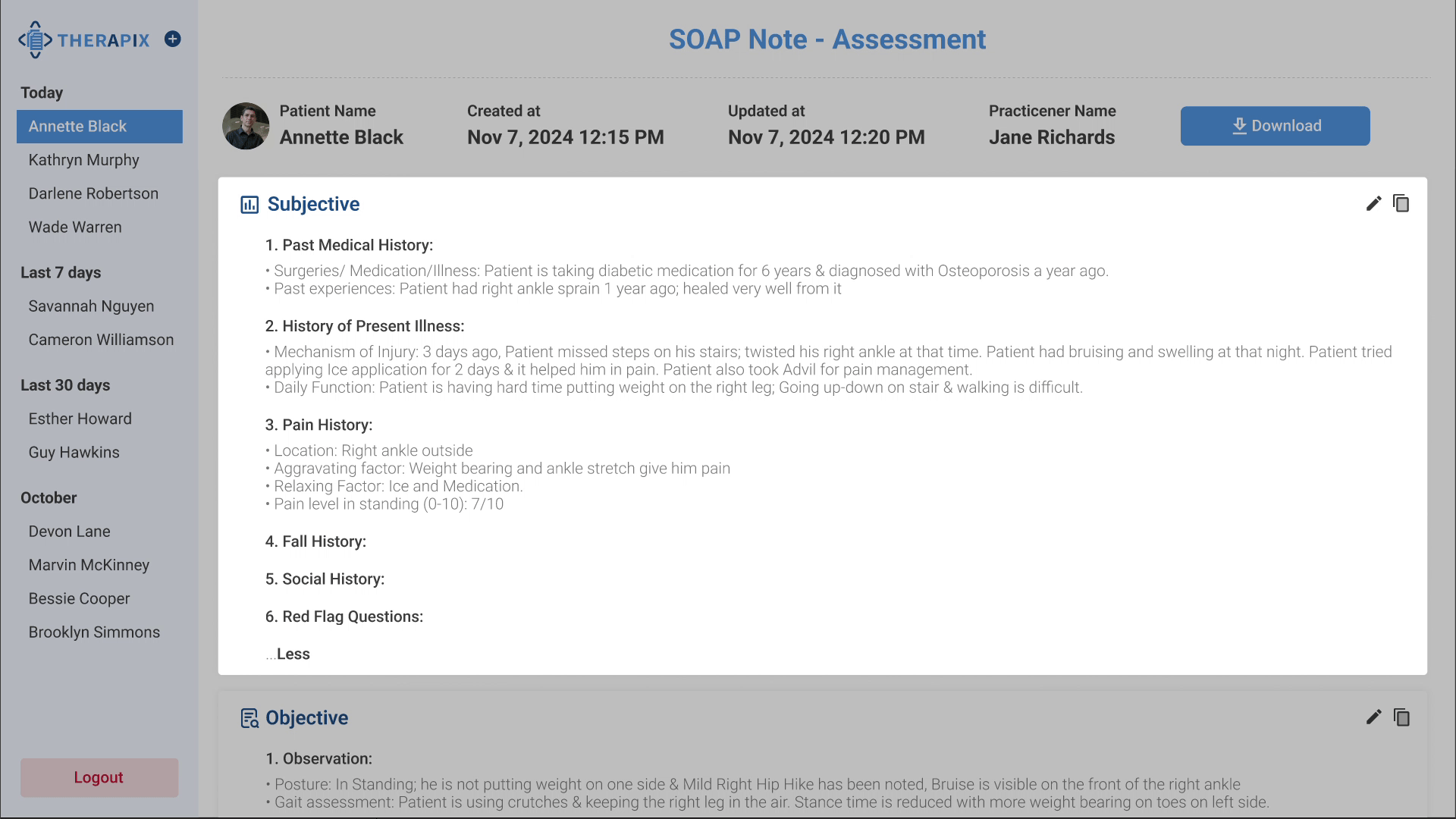 THERAPIX

Today

Annette Black

Kathryn Murphy

Darlene Robertson

Wade Warren

Last 7 days

Savannah Nguyen

Cameron Williamson

Last 30 days

Esther Howard

Guy Hawkins

October

Devon Lane

Marvin McKinney

Bessie Cooper

Brooklyn Simmons

Logout

SOAP Note - Assessment

Patient Name
Annette Black

Created at
Nov 7, 2024 12:15 PM

Updated at
Nov 7, 2024 12:20 PM

Practicener Name
Jane Richards

Download

Subjective

1. Past Medical History:

• Surgeries/ Medication/Illness: Patient is taking diabetic medication for 6 years & diagnosed with Osteoporosis a year ago.
• Past experiences: Patient had right ankle sprain 1 year ago; healed very well from it

2. History of Present Illness:

• Mechanism of Injury: 3 days ago, Patient missed steps on his stairs; twisted his right ankle at that time. Patient had bruising and swelling at that night. Patient tried applying Ice application for 2 days & it helped him in pain. Patient also took Advil for pain management.
• Daily Function: Patient is having hard time putting weight on the right leg; Going up-down on stair & walking is difficult.

3. Pain History:

• Location: Right ankle outside
• Aggravating factor: Weight bearing and ankle stretch give him pain
• Relaxing Factor: Ice and Medication.
• Pain level in standing (0-10): 7/10

4. Fall History:

5. Social History:

6. Red Flag Questions:

...Less

Objective

1. Observation:

• Posture: In Standing; he is not putting weight on one side & Mild Right Hip Hike has been noted, Bruise is visible on the front of the right ankle
• Gait assessment: Patient is using crutches & keeping the right leg in the air. Stance time is reduced with more weight bearing on toes on left side.